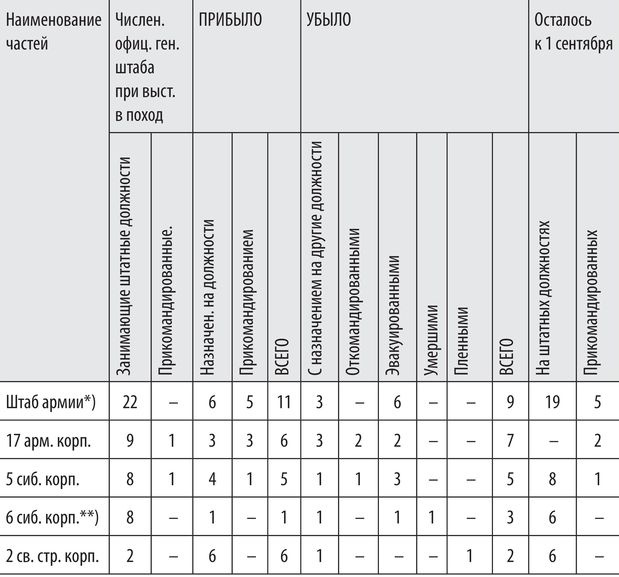 | Наименование частей | Числен. офиц. ген. штаба при выст. в поход | | ПРИБЫЛО | | | УБЫЛО | | | | | | Осталось к 1 сентября | |
|---|---|---|---|---|---|---|---|---|---|---|---|---|---|
| | Занимающие штатные должности | Прикомандированные. | Назначен. на должности | Прикомандированием | ВСЕГО | С назначением на другие должности | Откомандированными | Эвакуированными | Умершими | Пленными | ВСЕГО | На штатных должностях | Прикомандированных |
| Штаб армии*) | 22 | – | 6 | 5 | 11 | 3 | – | 6 | – | – | 9 | 19 | 5 |
| 17 арм. корп. | 9 | 1 | 3 | 3 | 6 | 3 | 2 | 2 | – | – | 7 | – | 2 |
| 5 сиб. корп. | 8 | 1 | 4 | 1 | 5 | 1 | 1 | 3 | – | – | 5 | 8 | 1 |
| 6 сиб. корп.**) | 8 | – | 1 | – | 1 | 1 | – | 1 | 1 | – | 3 | 6 | – |
| 2 св. стр. корп. | 2 | – | 6 | – | 6 | 1 | – | – | – | 1 | 2 | 6 | – |